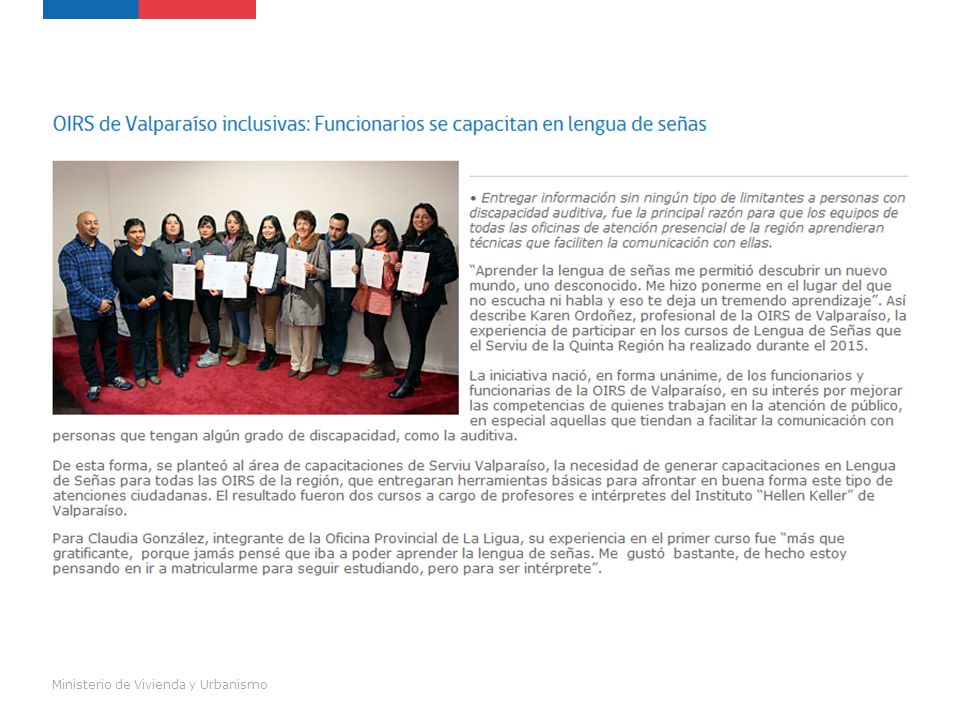 OIRS de Valparaíso inclusivas: Funcionarios se capacitan en lengua de señas

• Entregar información sin ningún tipo de limitantes a personas con discapacidad auditiva, fue la principal razón para que los equipos de todas las oficinas de atención presencial de la región aprendieran técnicas que faciliten la comunicación con ellas.

"Aprender la lengua de señas me permitió descubrir un nuevo mundo, uno desconocido. Me hizo ponerme en el lugar del que no escucha ni habla y eso te deja un tremendo aprendizaje". Así describe Karen Ordoñez, profesional de la OIRS de Valparaíso, la experiencia de participar en los cursos de Lengua de Señas que el Serviu de la Quinta Región ha realizado durante el 2015.

La iniciativa nació, en forma unánime, de los funcionarios y funcionarias de la OIRS de Valparaíso, en su interés por mejorar las competencias de quienes trabajan en la atención de público, en especial aquellas que tiendan a facilitar la comunicación con personas que tengan algún grado de discapacidad, como la auditiva.

De esta forma, se planteó al área de capacitaciones de Serviu Valparaíso, la necesidad de generar capacitaciones en Lengua de Señas para todas las OIRS de la región, que entregaran herramientas básicas para afrontar en buena forma este tipo de atenciones ciudadanas. El resultado fueron dos cursos a cargo de profesores e intérpretes del Instituto "Hellen Keller" de Valparaíso.

Para Claudia González, integrante de la Oficina Provincial de La Ligua, su experiencia en el primer curso fue "más que gratificante, porque jamás pensé que iba a poder aprender la lengua de señas. Me gustó bastante, de hecho estoy pensando en ir a matricularme para seguir estudiando, pero para ser intérprete".

Ministerio de Vivienda y Urbanismo